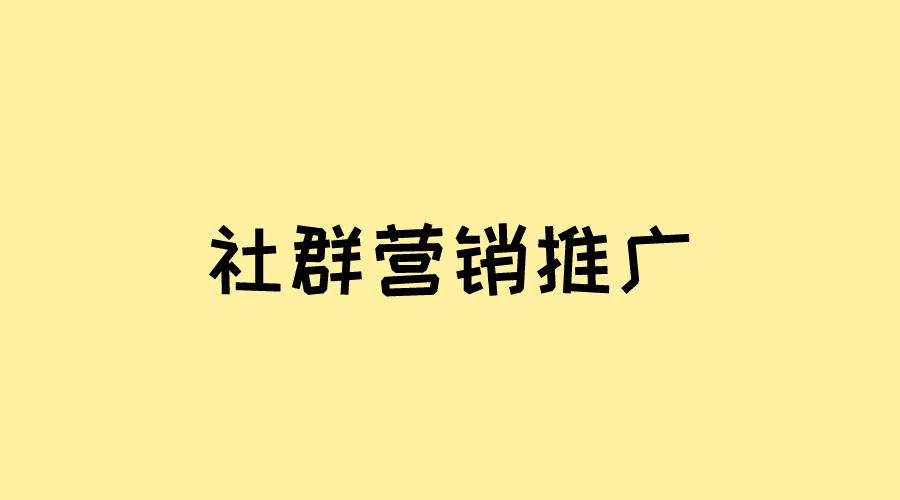 社群营销推广